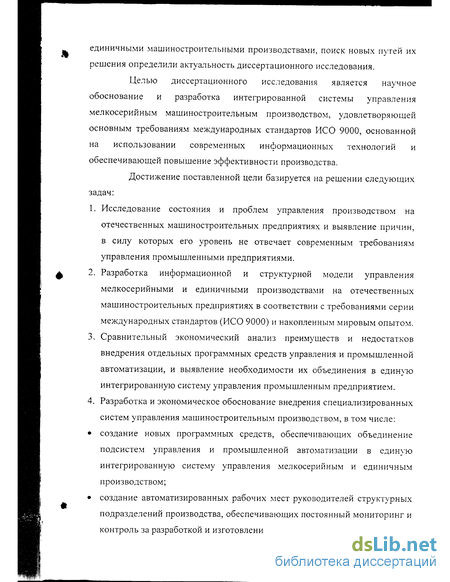 единичными машиностроительными производствами, поиск новых путей их решения определили актуальность диссертационного исследования.

Целью диссертационного исследования является научное обоснование и разработка интегрированной системы управления мелкосерийным машиностроительным производством, удовлетворяющей основным требованиям международных стандартов ИСО 9000, основанной на использовании современных информационных технологий и обеспечивающей повышение эффективности производства.

Достижение поставленной цели базируется на решении следующих задач:

1. Исследование состояния и проблем управления производством на отечественных машиностроительных предприятиях и выявление причин, в силу которых его уровень не отвечает современным требованиям управления промышленными предприятиями.
2. Разработка информационной и структурной модели управления мелкосерийными и единичными производствами на отечественных машиностроительных предприятиях в соответствии с требованиями серии международных стандартов (ИСО 9000) и накопленным мировым опытом.
3. Сравнительный экономический анализ преимуществ и недостатков внедрения отдельных программных средств управления и промышленной автоматизации, и выявление необходимости их объединения в единую интегрированную систему управления промышленным предприятием.
4. Разработка и экономическое обоснование внедрения специализированных систем управления машиностроительным производством, в том числе:

• создание новых программных средств, обеспечивающих объединение подсистем управления и промышленной автоматизации в единую интегрированную систему управления мелкосерийным и единичным производством;
• создание автоматизированных рабочих мест руководителей структурных подразделений производства, обеспечивающих постоянный мониторинг и контроль за разработкой и изготовлени

dsLib.net
библиотека диссертаций